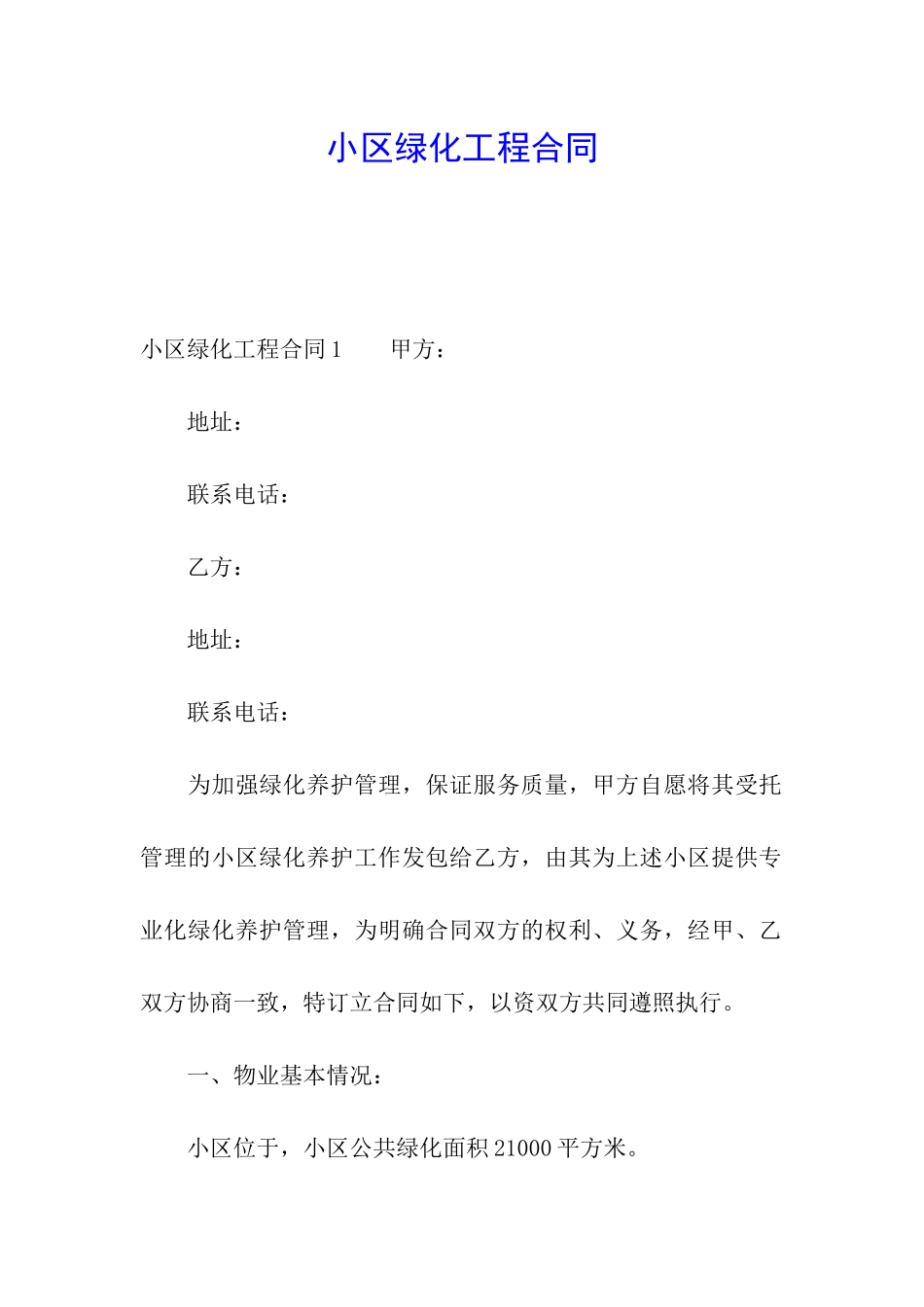 小区绿化工程合同

小区绿化工程合同1　　甲方：

地址：

联系电话：

乙方：

地址：

联系电话：

为加强绿化养护管理，保证服务质量，甲方自愿将其受托管理的小区绿化养护工作发包给乙方，由其为上述小区提供专业化绿化养护管理，为明确合同双方的权利、义务，经甲、乙双方协商一致，特订立合同如下，以资双方共同遵照执行。

一、物业基本情况：

小区位于，小区公共绿化面积21000平方米。